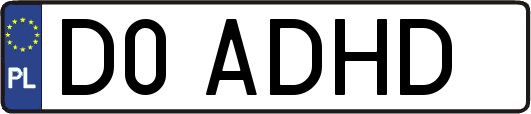 PL

D0 ADHD